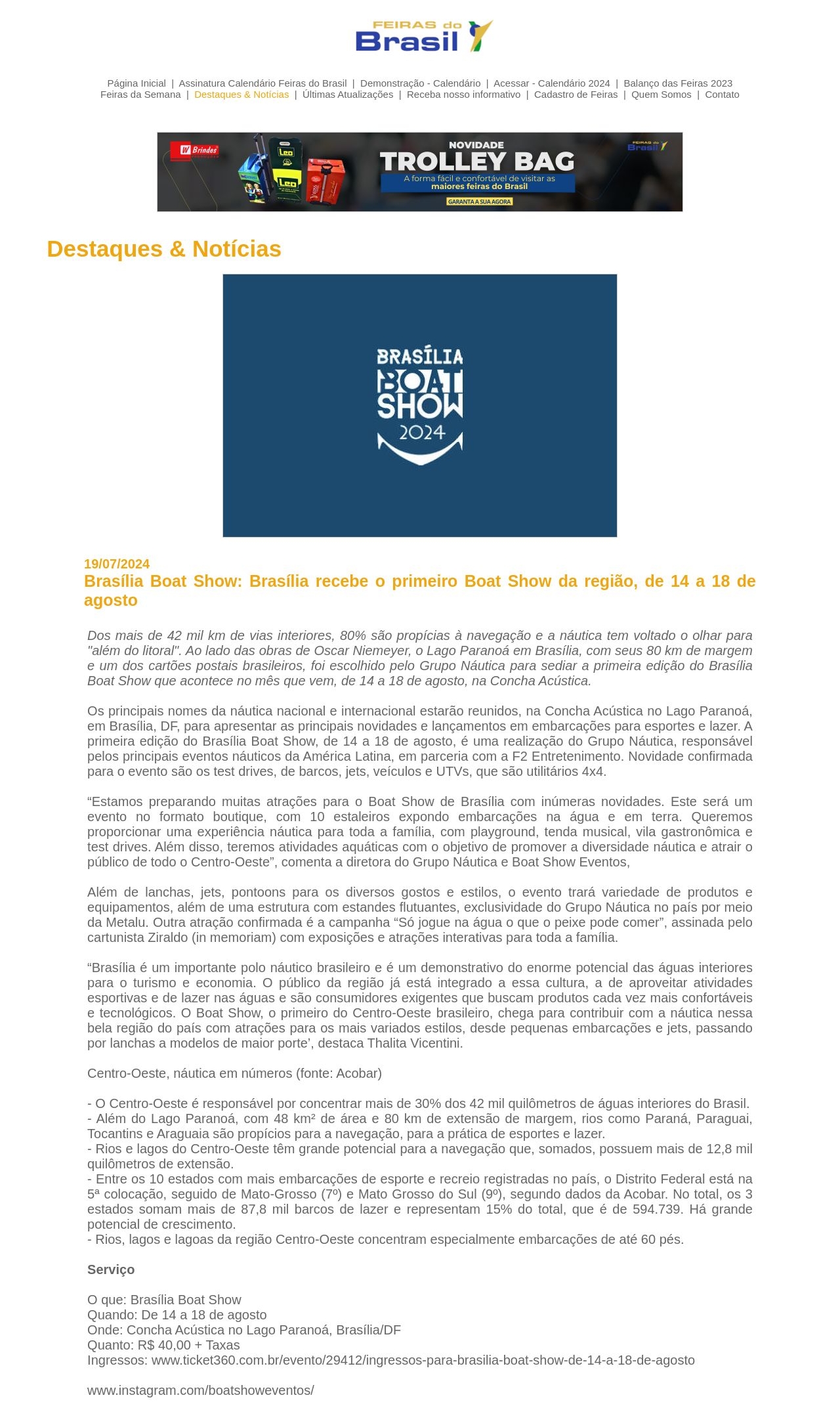 FEIRAS do Brasil

Página Inicial | Assinatura Calendário Feiras do Brasil | Demonstração - Calendário | Acessar - Calendário 2024 | Balanço das Feiras 2023
Feiras da Semana | Destaques & Notícias | Últimas Atualizações | Receba nosso informativo | Cadastro de Feiras | Quem Somos | Contato

W Brindes
Leo
Leo
NOVIDADE
TROLLEY BAG
A forma fácil e confortável de visitar as maiores feiras do Brasil
GARANTA A SUA AGORA
FEIRAS do Brasil

Destaques & Notícias

BRASÍLIA BOAT SHOW 2024

19/07/2024
Brasília Boat Show: Brasília recebe o primeiro Boat Show da região, de 14 a 18 de agosto

Dos mais de 42 mil km de vias interiores, 80% são propícias à navegação e a náutica tem voltado o olhar para "além do litoral". Ao lado das obras de Oscar Niemeyer, o Lago Paranoá em Brasília, com seus 80 km de margem e um dos cartões postais brasileiros, foi escolhido pelo Grupo Náutica para sediar a primeira edição do Brasília Boat Show que acontece no mês que vem, de 14 a 18 de agosto, na Concha Acústica.

Os principais nomes da náutica nacional e internacional estarão reunidos, na Concha Acústica no Lago Paranoá, em Brasília, DF, para apresentar as principais novidades e lançamentos em embarcações para esportes e lazer. A primeira edição do Brasília Boat Show, de 14 a 18 de agosto, é uma realização do Grupo Náutica, responsável pelos principais eventos náuticos da América Latina, em parceria com a F2 Entretenimento. Novidade confirmada para o evento são os test drives, de barcos, jets, veículos e UTVs, que são utilitários 4x4.

“Estamos preparando muitas atrações para o Boat Show de Brasília com inúmeras novidades. Este será um evento no formato boutique, com 10 estaleiros expondo embarcações na água e em terra. Queremos proporcionar uma experiência náutica para toda a família, com playground, tenda musical, vila gastronômica e test drives. Além disso, teremos atividades aquáticas com o objetivo de promover a diversidade náutica e atrair o público de todo o Centro-Oeste”, comenta a diretora do Grupo Náutica e Boat Show Eventos,

Além de lanchas, jets, pontoons para os diversos gostos e estilos, o evento trará variedade de produtos e equipamentos, além de uma estrutura com estandes flutuantes, exclusividade do Grupo Náutica no país por meio da Metalu. Outra atração confirmada é a campanha “Só jogue na água o que o peixe pode comer”, assinada pelo cartunista Ziraldo (in memoriam) com exposições e atrações interativas para toda a família.

“Brasília é um importante polo náutico brasileiro e é um demonstrativo do enorme potencial das águas interiores para o turismo e economia. O público da região já está integrado a essa cultura, a de aproveitar atividades esportivas e de lazer nas águas e são consumidores exigentes que buscam produtos cada vez mais confortáveis e tecnológicos. O Boat Show, o primeiro do Centro-Oeste brasileiro, chega para contribuir com a náutica nessa bela região do país com atrações para os mais variados estilos, desde pequenas embarcações e jets, passando por lanchas a modelos de maior porte’, destaca Thalita Vicentini.

Centro-Oeste, náutica em números (fonte: Acobar)

- O Centro-Oeste é responsável por concentrar mais de 30% dos 42 mil quilômetros de águas interiores do Brasil.
- Além do Lago Paranoá, com 48 km² de área e 80 km de extensão de margem, rios como Paraná, Paraguai, Tocantins e Araguaia são propícios para a navegação, para a prática de esportes e lazer.
- Rios e lagos do Centro-Oeste têm grande potencial para a navegação que, somados, possuem mais de 12,8 mil quilômetros de extensão.
- Entre os 10 estados com mais embarcações de esporte e recreio registradas no país, o Distrito Federal está na 5ª colocação, seguido de Mato-Grosso (7º) e Mato Grosso do Sul (9º), segundo dados da Acobar. No total, os 3 estados somam mais de 87,8 mil barcos de lazer e representam 15% do total, que é de 594.739. Há grande potencial de crescimento.
- Rios, lagos e lagoas da região Centro-Oeste concentram especialmente embarcações de até 60 pés.

Serviço

O que: Brasília Boat Show
Quando: De 14 a 18 de agosto
Onde: Concha Acústica no Lago Paranoá, Brasília/DF
Quanto: R$ 40,00 + Taxas
Ingressos: www.ticket360.com.br/evento/29412/ingressos-para-brasilia-boat-show-de-14-a-18-de-agosto

www.instagram.com/boatshoweventos/